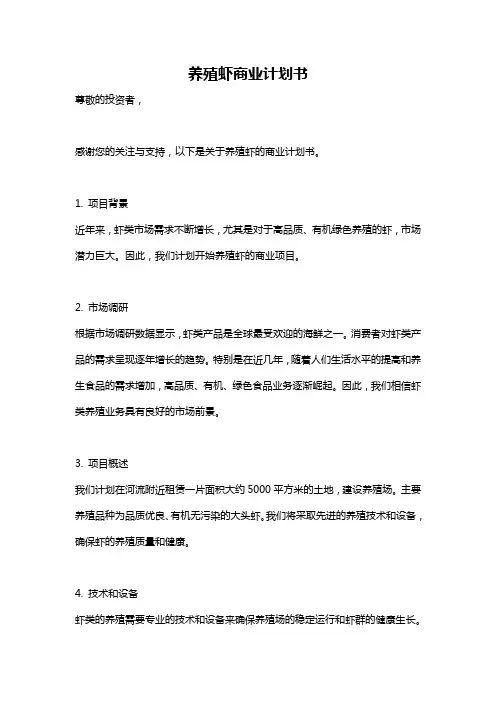 养殖虾商业计划书

尊敬的投资者，

感谢您的关注与支持，以下是关于养殖虾的商业计划书。

1. 项目背景

近年来，虾类市场需求不断增长，尤其是对于高品质、有机绿色养殖的虾，市场潜力巨大。因此，我们计划开始养殖虾的商业项目。

2. 市场调研

根据市场调研数据显示，虾类产品是全球最受欢迎的海鲜之一。消费者对虾类产品的需求呈现逐年增长的趋势。特别是在近几年，随着人们生活水平的提高和养生食品的需求增加，高品质、有机、绿色食品业务逐渐崛起。因此，我们相信虾类养殖业务具有良好的市场前景。

3. 项目概述

我们计划在河流附近租赁一片面积大约 5000 平方米的土地，建设养殖场。主要养殖品种为品质优良、有机无污染的大头虾。我们将采取先进的养殖技术和设备，确保虾的养殖质量和健康。

4. 技术和设备

虾类的养殖需要专业的技术和设备来确保养殖场的稳定运行和虾群的健康生长。